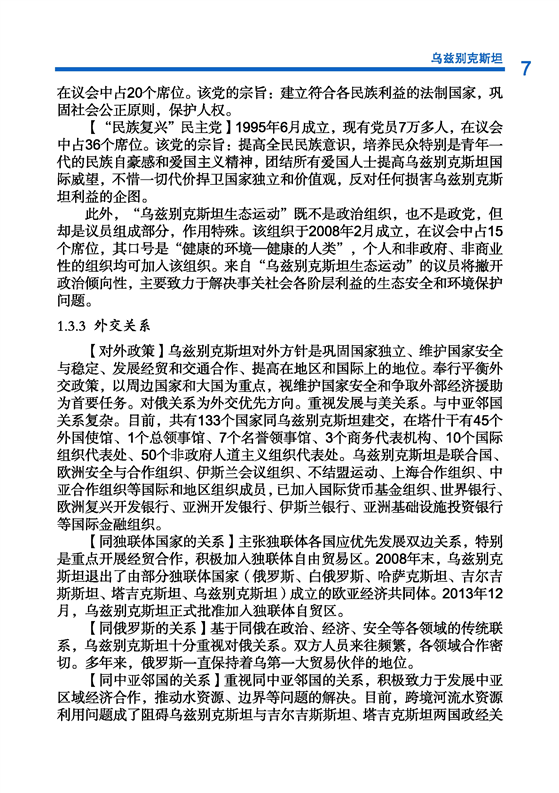 乌兹别克斯坦 7

在议会中占20个席位。该党的宗旨：建立符合各民族利益的法制国家，巩固社会公正原则，保护人权。

【“民族复兴”民主党】1995年6月成立，现有党员7万多人，在议会中占36个席位。该党的宗旨：提高全民民族意识，培养民众特别是青年一代的民族自豪感和爱国主义精神，团结所有爱国人士提高乌兹别克斯坦国际威望，不惜一切代价捍卫国家独立和价值观，反对任何损害乌兹别克斯坦利益的企图。

此外，“乌兹别克斯坦生态运动”既不是政治组织，也不是政党，但却是议员组成部分，作用特殊。该组织于2008年2月成立，在议会中占15个席位，其口号是“健康的环境—健康的人类”，个人和非政府、非商业性的组织均可加入该组织。来自“乌兹别克斯坦生态运动”的议员将撇开政治倾向性，主要致力于解决事关社会各阶层利益的生态安全和环境保护问题。

1.3.3 外交关系

【对外政策】乌兹别克斯坦对外方针是巩固国家独立、维护国家安全与稳定、发展经贸和交通合作、提高在地区和国际上的地位。奉行平衡外交政策，以周边国家和大国为重点，视维护国家安全和争取外部经济援助为首要任务。对俄关系为外交优先方向。重视发展与美关系。与中亚邻国关系复杂。目前，共有133个国家同乌兹别克斯坦建交，在塔什干有45个外国使馆、1个总领事馆、7个名誉领事馆、3个商务代表机构、10个国际组织代表处、50个非政府人道主义组织代表处。乌兹别克斯坦是联合国、欧洲安全与合作组织、伊斯兰会议组织、不结盟运动、上海合作组织、中亚合作组织等国际和地区组织成员，已加入国际货币基金组织、世界银行、欧洲复兴开发银行、亚洲开发银行、伊斯兰银行、亚洲基础设施投资银行等国际金融组织。

【同独联体国家的关系】主张独联体各国应优先发展双边关系，特别是重点开展经贸合作，积极加入独联体自由贸易区。2008年末，乌兹别克斯坦退出了由部分独联体国家（俄罗斯、白俄罗斯、哈萨克斯坦、吉尔吉斯斯坦、塔吉克斯坦、乌兹别克斯坦）成立的欧亚经济共同体。2013年12月，乌兹别克斯坦正式批准加入独联体自贸区。

【同俄罗斯的关系】基于同俄在政治、经济、安全等各领域的传统联系，乌兹别克斯坦十分重视对俄关系。双方人员来往频繁，各领域合作密切。多年来，俄罗斯一直保持着乌第一大贸易伙伴的地位。

【同中亚邻国的关系】重视同中亚邻国的关系，积极致力于发展中亚区域经济合作，推动水资源、边界等问题的解决。目前，跨境河流水资源利用问题成了阻碍乌兹别克斯坦与吉尔吉斯斯坦、塔吉克斯坦两国政经关